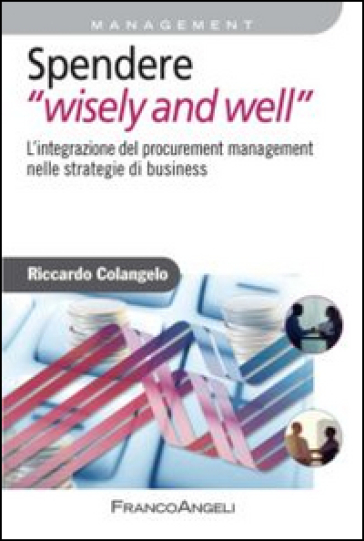 MANAGEMENT

Spendere "wisely and well"

L'integrazione del procurement management nelle strategie di business

Riccardo Colangelo

FRANCOANGELI